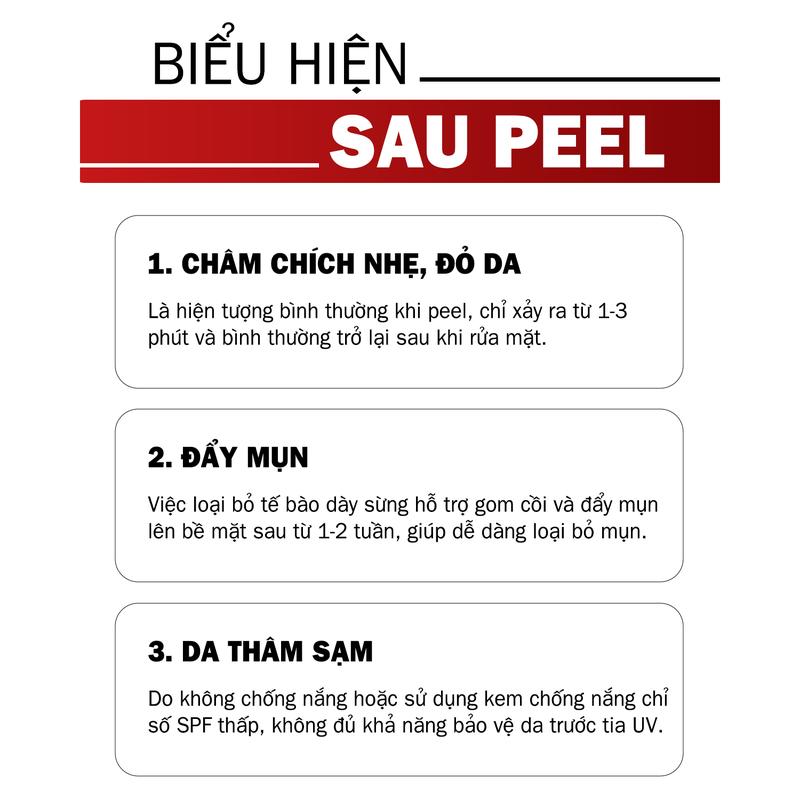 BIỂU HIỆN
SAU PEEL

1. CHÂM CHÍCH NHẸ, ĐỎ DA

Là hiện tượng bình thường khi peel, chỉ xảy ra từ 1-3 phút và bình thường trở lại sau khi rửa mặt.

2. ĐẨY MỤN

Việc loại bỏ tế bào dày sừng hỗ trợ gom cồi và đẩy mụn lên bề mặt sau từ 1-2 tuần, giúp dễ dàng loại bỏ mụn.

3. DA THÂM SẠM

Do không chống nắng hoặc sử dụng kem chống nắng chỉ số SPF thấp, không đủ khả năng bảo vệ da trước tia UV.